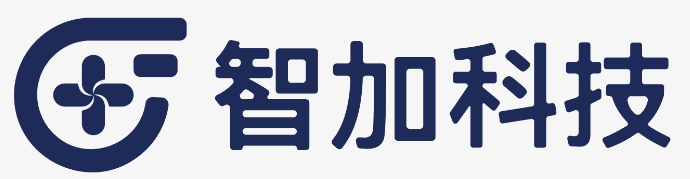 智加科技